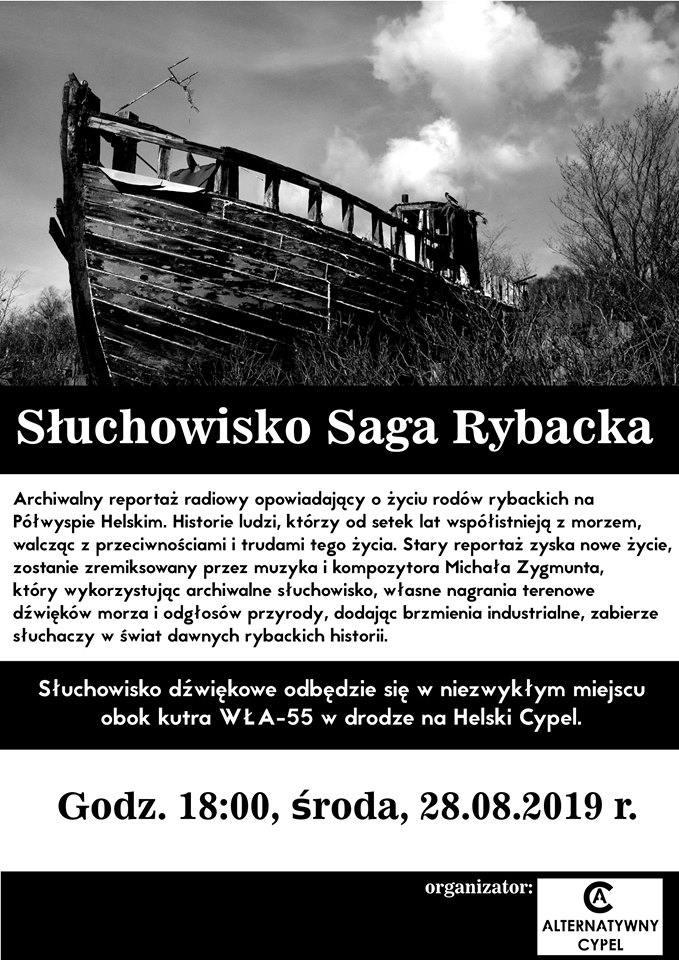 Słuchowisko Saga Rybacka

Archiwalny reportaż radiowy opowiadający o życiu rodów rybackich na Półwyspie Helskim. Historie ludzi, którzy od setek lat współistnieją z morzem, walcząc z przeciwnościami i trudami tego życia. Stary reportaż zyska nowe życie, zostanie zremiksowany przez muzyka i kompozytora Michała Zygmunta, który wykorzystując archiwalne słuchowisko, własne nagrania terenowe dźwięków morza i odgłosów przyrody, dodając brzmienia industrialne, zabierze słuchaczy w świat dawnych rybackich historii.

Słuchowisko dźwiękowe odbędzie się w niezwykłym miejscu obok kutra WŁA-55 w drodze na Helski Cypel.

Godz. 18:00, środa, 28.08.2019 r.

organizator:

CA
ALTERNATYWNY CYPEL